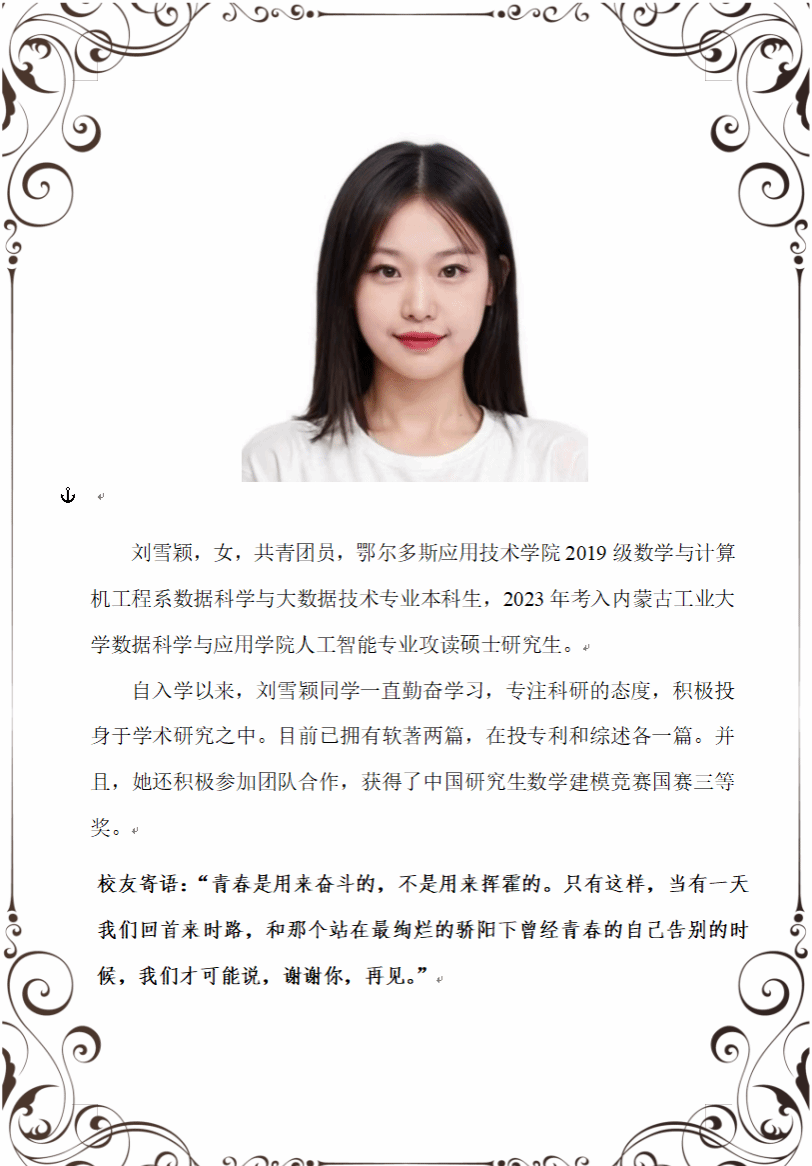 刘雪颖，女，共青团员，鄂尔多斯应用技术学院 2019 级数学与计算机工程系数据科学与大数据技术专业本科生，2023 年考入内蒙古工业大学数据科学与应用学院人工智能专业攻读硕士研究生。

自入学以来，刘雪颖同学一直勤奋学习，专注科研的态度，积极投身于学术研究之中。目前已拥有软著两篇，在投专利和综述各一篇。并且，她还积极参加团队合作，获得了中国研究生数学建模竞赛国赛三等奖。

校友寄语：“青春是用来奋斗的，不是用来挥霍的。只有这样，当有一天我们回首来时路，和那个站在最绚烂的骄阳下曾经青春的自己告别的时候，我们才可能说，谢谢你，再见。”